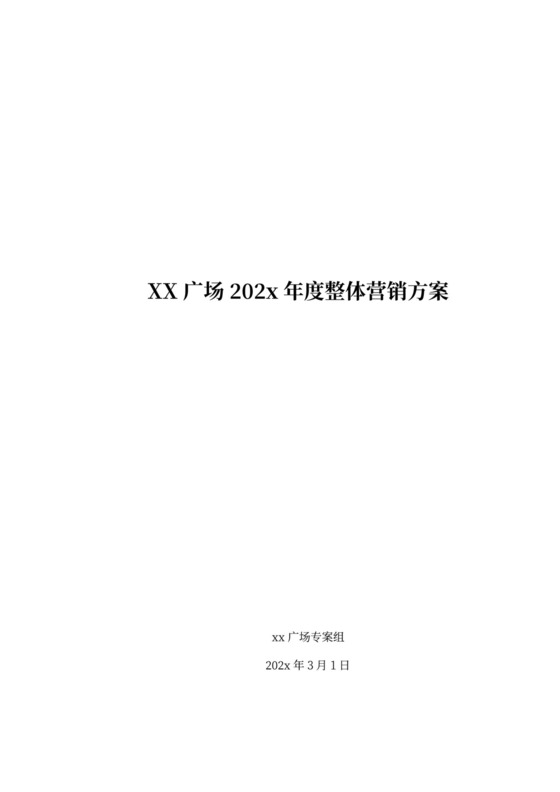 XX 广场 202x 年度整体营销方案

xx 广场专案组

202x 年 3 月 1 日